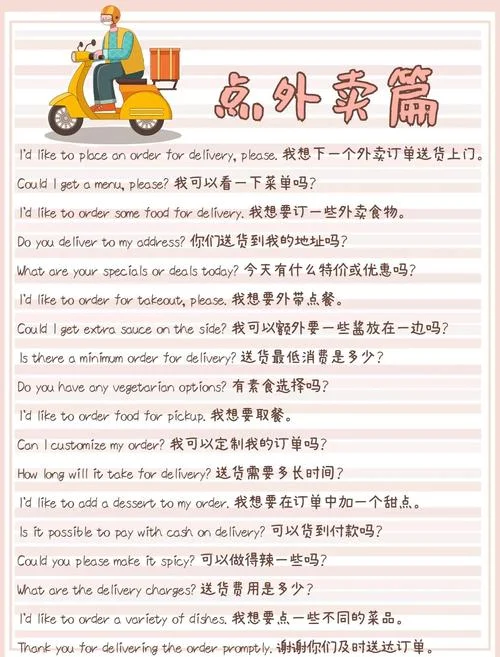 点外卖篇

I'd like to place an order for delivery, please. 我想下一个外卖订单送货上门。

Could I get a menu, please? 我可以看一下菜单吗?

I'd like to order some food for delivery. 我想要订一些外卖食物。

Do you deliver to my address? 你们送货到我的地址吗?

What are your specials or deals today? 今天有什么特价或优惠吗?

I'd like to order for takeout, please. 我想要外带点餐。

Could I get extra sauce on the side? 我可以额外要一些酱放在一边吗?

Is there a minimum order for delivery? 送货最低消费是多少?

Do you have any vegetarian options? 有素食选择吗?

I'd like to order food for pickup. 我想要取餐。

Can I customize my order? 我可以定制我的订单吗?

How long will it take for delivery? 送货需要多长时间?

I'd like to add a dessert to my order. 我想要在订单中加一个甜点。

Is it possible to pay with cash on delivery? 可以货到付款吗?

Could you please make it spicy? 可以做得辣一些吗?

What are the delivery charges? 送货费用是多少?

I'd like to order a variety of dishes. 我想要点一些不同的菜品。

Thank you for delivering the order promptly. 谢谢你们及时送达订单。